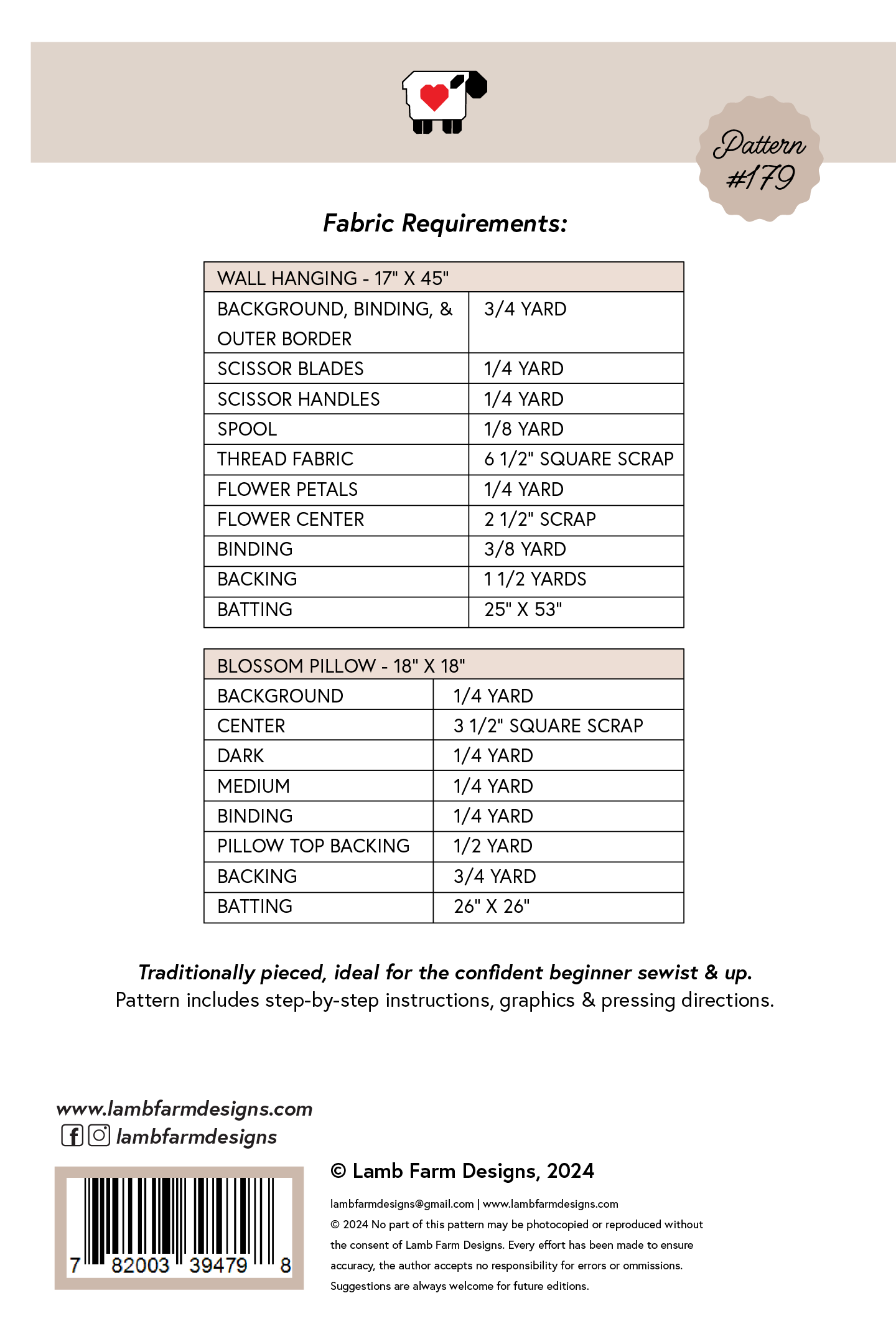 Pattern #179

Fabric Requirements:

| WALL HANGING - 17" X 45" | |
|---|---|
| BACKGROUND, BINDING, & OUTER BORDER | 3/4 YARD |
| SCISSOR BLADES | 1/4 YARD |
| SCISSOR HANDLES | 1/4 YARD |
| SPOOL | 1/8 YARD |
| THREAD FABRIC | 6 1/2" SQUARE SCRAP |
| FLOWER PETALS | 1/4 YARD |
| FLOWER CENTER | 2 1/2" SCRAP |
| BINDING | 3/8 YARD |
| BACKING | 1 1/2 YARDS |
| BATTING | 25" X 53" |

| BLOSSOM PILLOW - 18" X 18" | |
|---|---|
| BACKGROUND | 1/4 YARD |
| CENTER | 3 1/2" SQUARE SCRAP |
| DARK | 1/4 YARD |
| MEDIUM | 1/4 YARD |
| BINDING | 1/4 YARD |
| PILLOW TOP BACKING | 1/2 YARD |
| BACKING | 3/4 YARD |
| BATTING | 26" X 26" |

Traditionally pieced, ideal for the confident beginner sewist & up.
Pattern includes step-by-step instructions, graphics & pressing directions.

www.lambfarmdesigns.com
lambfarmdesigns

7 82003 39479 8

© Lamb Farm Designs, 2024

lambfarmdesigns@gmail.com | www.lambfarmdesigns.com
© 2024 No part of this pattern may be photocopied or reproduced without the consent of Lamb Farm Designs. Every effort has been made to ensure accuracy, the author accepts no responsibility for errors or ommissions. Suggestions are always welcome for future editions.